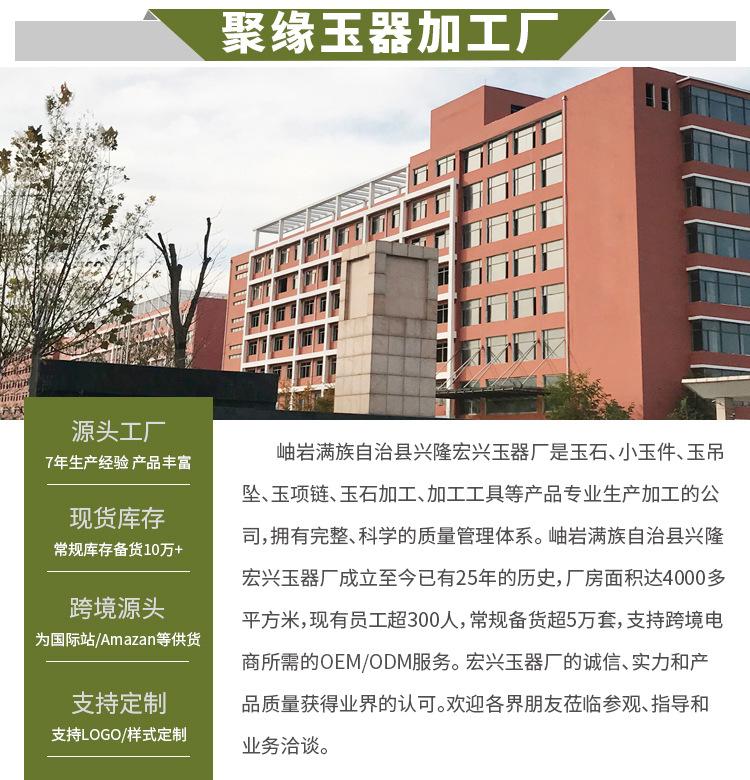 聚缘玉器加工厂

源头工厂
7年生产经验 产品丰富

现货库存
常规库存备货10万+

跨境源头
为国际站/Amazan等供货

支持定制
支持LOGO/样式定制

岫岩满族自治县兴隆宏兴玉器厂是玉石、小玉件、玉吊坠、玉项链、玉石加工、加工工具等产品专业生产加工的公司，拥有完整、科学的质量管理体系。岫岩满族自治县兴隆宏兴玉器厂成立至今已有25年的历史，厂房面积达4000多平方米，现有员工超300人，常规备货超5万套，支持跨境电商所需的OEM/ODM服务。宏兴玉器厂的诚信、实力和产品质量获得业界的认可。欢迎各界朋友莅临参观、指导和业务洽谈。